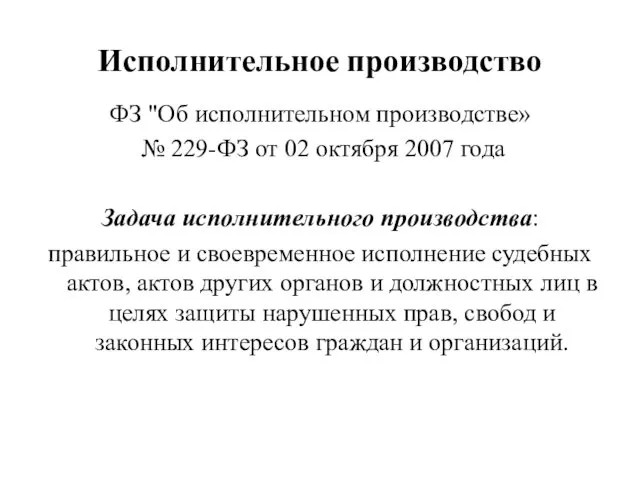 Исполнительное производство

ФЗ "Об исполнительном производстве» № 229-ФЗ от 02 октября 2007 года

Задача исполнительного производства:
правильное и своевременное исполнение судебных актов, актов других органов и должностных лиц в целях защиты нарушенных прав, свобод и законных интересов граждан и организаций.